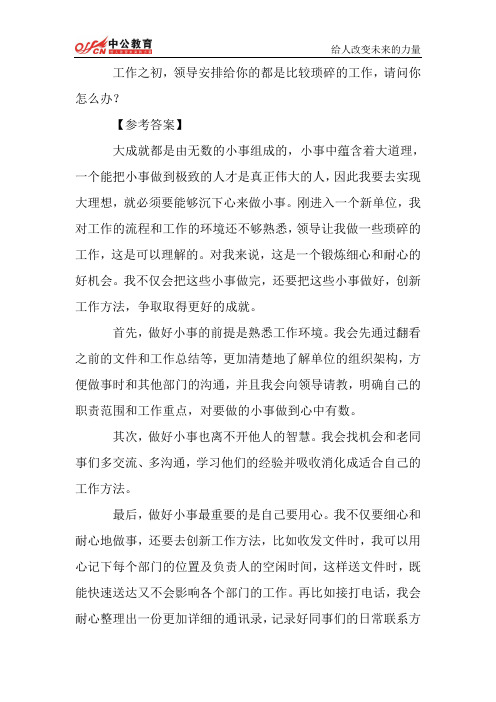 offcn 中公教育

给人改变未来的力量

工作之初，领导安排给你的都是比较琐碎的工作，请问你怎么办？

【参考答案】

大成就都是由无数的小事组成的，小事中蕴含着大道理，一个能把小事做到极致的人才是真正伟大的人，因此我要去实现大理想，就必须要能够沉下心来做小事。刚进入一个新单位，我对工作的流程和工作的环境还不够熟悉，领导让我做一些琐碎的工作，这是可以理解的。对我来说，这是一个锻炼细心和耐心的好机会。我不仅会把这些小事做完，还要把这些小事做好，创新工作方法，争取取得更好的成就。

首先，做好小事的前提是熟悉工作环境。我会先通过翻看之前的文件和工作总结等，更加清楚地了解单位的组织架构，方便做事时和其他部门的沟通，并且我会向领导请教，明确自己的职责范围和工作重点，对要做的小事做到心中有数。

其次，做好小事也离不开他人的智慧。我会找机会和老同事们多交流、多沟通，学习他们的经验并吸收消化成适合自己的工作方法。

最后，做好小事最重要的是自己要用心。我不仅要细心和耐心地做事，还要去创新工作方法，比如收发文件时，我可以用心记下每个部门的位置及负责人的空闲时间，这样送文件时，既能快速送达又不会影响各个部门的工作。再比如接打电话，我会耐心整理出一份更加详细的通讯录，记录好同事们的日常联系方